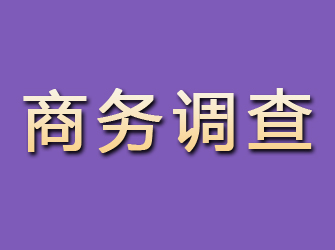 商务调查